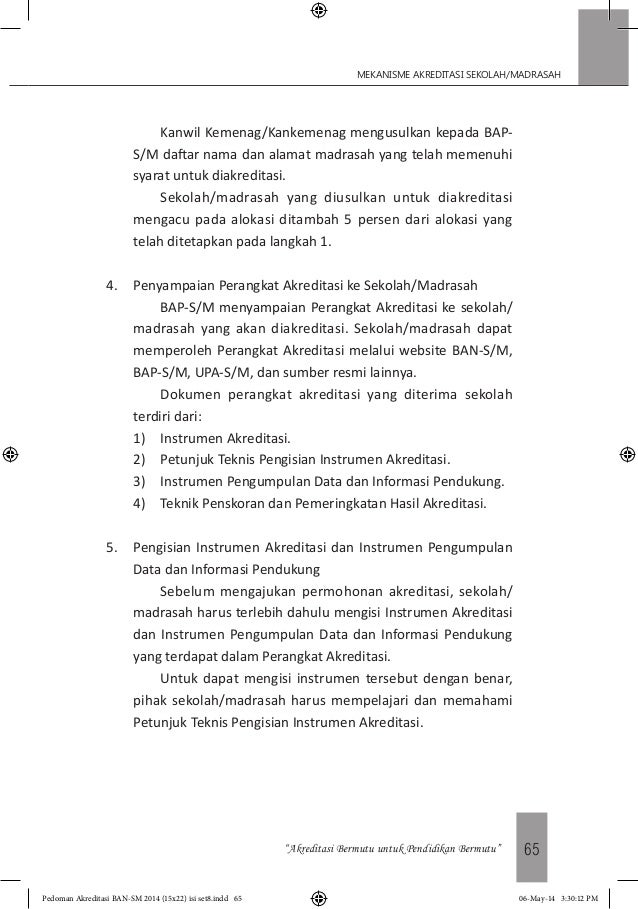 MEKANISME AKREDITASI SEKOLAH/MADRASAH

Kanwil Kemenag/Kankemenag mengusulkan kepada BAP-S/M daftar nama dan alamat madrasah yang telah memenuhi syarat untuk diakreditasi.

Sekolah/madrasah yang diusulkan untuk diakreditasi mengacu pada alokasi ditambah 5 persen dari alokasi yang telah ditetapkan pada langkah 1.

4. Penyampaian Perangkat Akreditasi ke Sekolah/Madrasah

BAP-S/M menyampaian Perangkat Akreditasi ke sekolah/madrasah yang akan diakreditasi. Sekolah/madrasah dapat memperoleh Perangkat Akreditasi melalui website BAN-S/M, BAP-S/M, UPA-S/M, dan sumber resmi lainnya.

Dokumen perangkat akreditasi yang diterima sekolah terdiri dari:
1) Instrumen Akreditasi.
2) Petunjuk Teknis Pengisian Instrumen Akreditasi.
3) Instrumen Pengumpulan Data dan Informasi Pendukung.
4) Teknik Penskoran dan Pemeringkatan Hasil Akreditasi.

5. Pengisian Instrumen Akreditasi dan Instrumen Pengumpulan Data dan Informasi Pendukung

Sebelum mengajukan permohonan akreditasi, sekolah/madrasah harus terlebih dahulu mengisi Instrumen Akreditasi dan Instrumen Pengumpulan Data dan Informasi Pendukung yang terdapat dalam Perangkat Akreditasi.

Untuk dapat mengisi instrumen tersebut dengan benar, pihak sekolah/madrasah harus mempelajari dan memahami Petunjuk Teknis Pengisian Instrumen Akreditasi.

"Akreditasi Bermutu untuk Pendidikan Bermutu" 65

Pedoman Akreditasi BAN-SM 2014 (15x22) isi set8.indd 65 06-May-14 3:30:12 PM